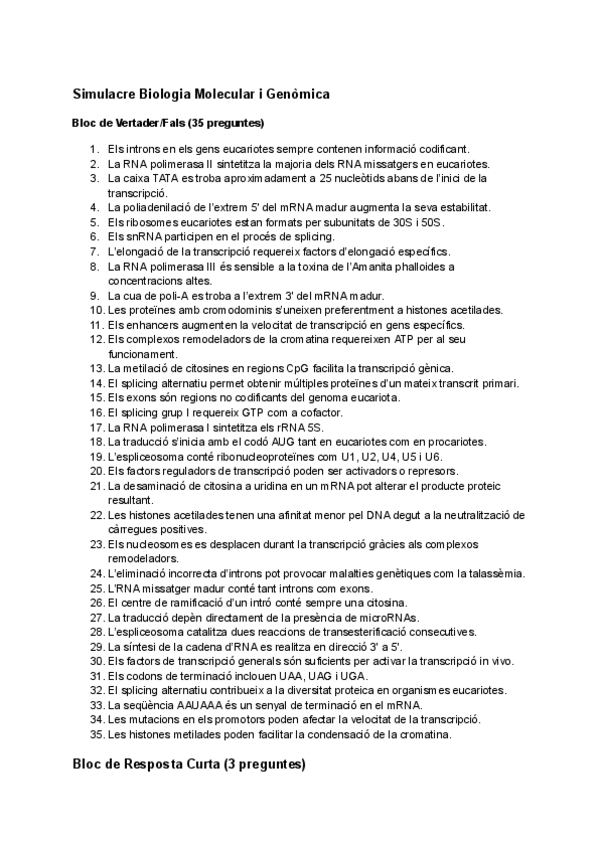 Simulacre Biologia Molecular i Genòmica

Bloc de Vertader/Fals (35 preguntes)

1. Els introns en els gens eucariotes sempre contenen informació codificant.
2. La RNA polimerasa II sintetitza la majoria dels RNA missatgers en eucariotes.
3. La caixa TATA es troba aproximadament a 25 nucleòtids abans de l'inici de la transcripció.
4. La poliadenilació de l'extrem 5' del mRNA madur augmenta la seva estabilitat.
5. Els ribosomes eucariotes estan formats per subunitats de 30S i 50S.
6. Els snRNA participen en el procés de splicing.
7. L'elongació de la transcripció requereix factors d'elongació específics.
8. La RNA polimerasa III és sensible a la toxina de l'Amanita phalloides a concentracions altes.
9. La cua de poli-A es troba a l'extrem 3' del mRNA madur.
10. Les proteïnes amb cromodominis s'uneixen preferentment a histones acetilades.
11. Els enhancers augmenten la velocitat de transcripció en gens específics.
12. Els complexos remodeladors de la cromatina requereixen ATP per al seu funcionament.
13. La metilació de citosines en regions CpG facilita la transcripció gènica.
14. El splicing alternatiu permet obtenir múltiples proteïnes d'un mateix transcrit primari.
15. Els exons són regions no codificants del genoma eucariota.
16. El splicing grup I requereix GTP com a cofactor.
17. La RNA polimerasa I sintetitza els rRNA 5S.
18. La traducció s'inicia amb el codó AUG tant en eucariotes com en procariotes.
19. L'espliceosoma conté ribonucleoproteïnes com U1, U2, U4, U5 i U6.
20. Els factors reguladors de transcripció poden ser activadors o repressors.
21. La desaminació de citosina a uridina en un mRNA pot alterar el producte proteic resultant.
22. Les histones acetilades tenen una afinitat menor pel DNA degut a la neutralització de càrregues positives.
23. Els nucleosomes es desplacen durant la transcripció gràcies als complexos remodeladors.
24. L'eliminació incorrecta d'introns pot provocar malalties genètiques com la talassèmia.
25. L'RNA missatger madur conté tant introns com exons.
26. El centre de ramificació d'un intró conté sempre una citosina.
27. La traducció depèn directament de la presència de microRNAs.
28. L'espliceosoma catalitza dues reaccions de transesterificació consecutives.
29. La síntesi de la cadena d'RNA es realitza en direcció 3' a 5'.
30. Els factors de transcripció generals són suficients per activar la transcripció in vivo.
31. Els codons de terminació inclouen UAA, UAG i UGA.
32. El splicing alternatiu contribueix a la diversitat proteica en organismes eucariotes.
33. La seqüència AAUAAA és un senyal de terminació en el mRNA.
34. Les mutacions en els promotors poden afectar la velocitat de la transcripció.
35. Les histones metilades poden facilitar la condensació de la cromatina.

Bloc de Resposta Curta (3 preguntes)